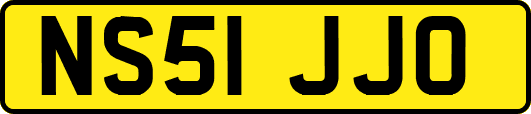 NS51 JJO